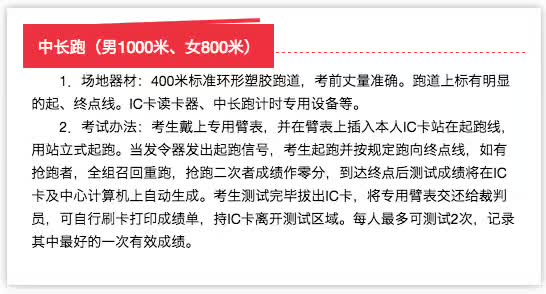 中长跑（男1000米、女800米）

1．场地器材：400米标准环形塑胶跑道，考前丈量准确。跑道上标有明显的起、终点线。IC卡读卡器、中长跑计时专用设备等。

2．考试办法：考生戴上专用臂表，并在臂表上插入本人IC卡站在起跑线，用站立式起跑。当发令器发出起跑信号，考生起跑并按规定跑向终点线，如有抢跑者，全组召回重跑，抢跑二次者成绩作零分，到达终点后测试成绩将在IC卡及中心计算机上自动生成。考生测试完毕拔出IC卡，将专用臂表交还给裁判员，可自行刷卡打印成绩单，持IC卡离开测试区域。每人最多可测试2次，记录其中最好的一次有效成绩。